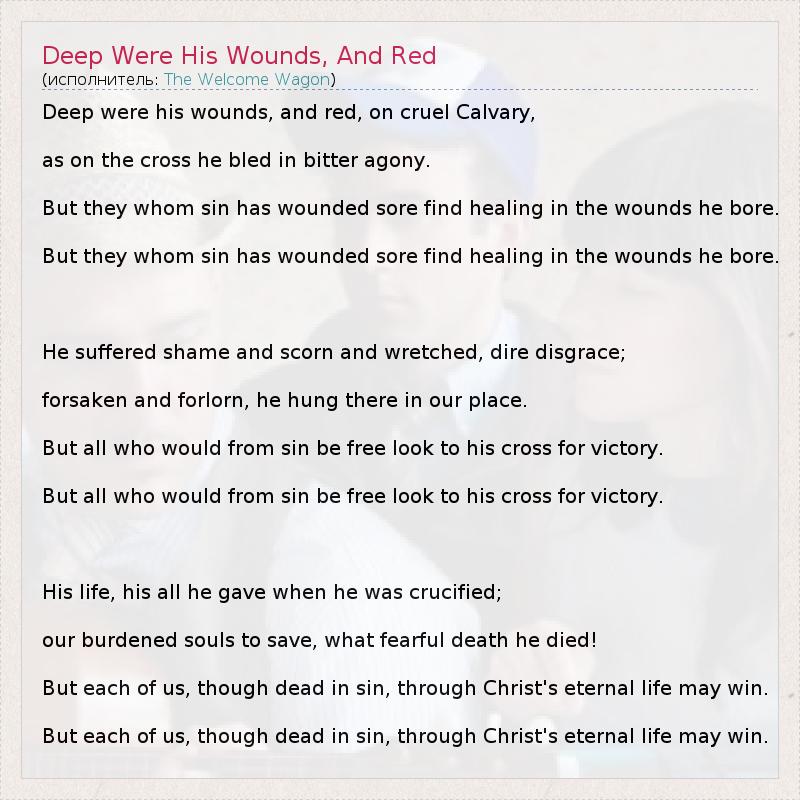 Deep Were His Wounds, And Red
(исполнитель: The Welcome Wagon)

Deep were his wounds, and red, on cruel Calvary,

as on the cross he bled in bitter agony.

But they whom sin has wounded sore find healing in the wounds he bore.

But they whom sin has wounded sore find healing in the wounds he bore.

He suffered shame and scorn and wretched, dire disgrace;

forsaken and forlorn, he hung there in our place.

But all who would from sin be free look to his cross for victory.

But all who would from sin be free look to his cross for victory.

His life, his all he gave when he was crucified;

our burdened souls to save, what fearful death he died!

But each of us, though dead in sin, through Christ's eternal life may win.

But each of us, though dead in sin, through Christ's eternal life may win.